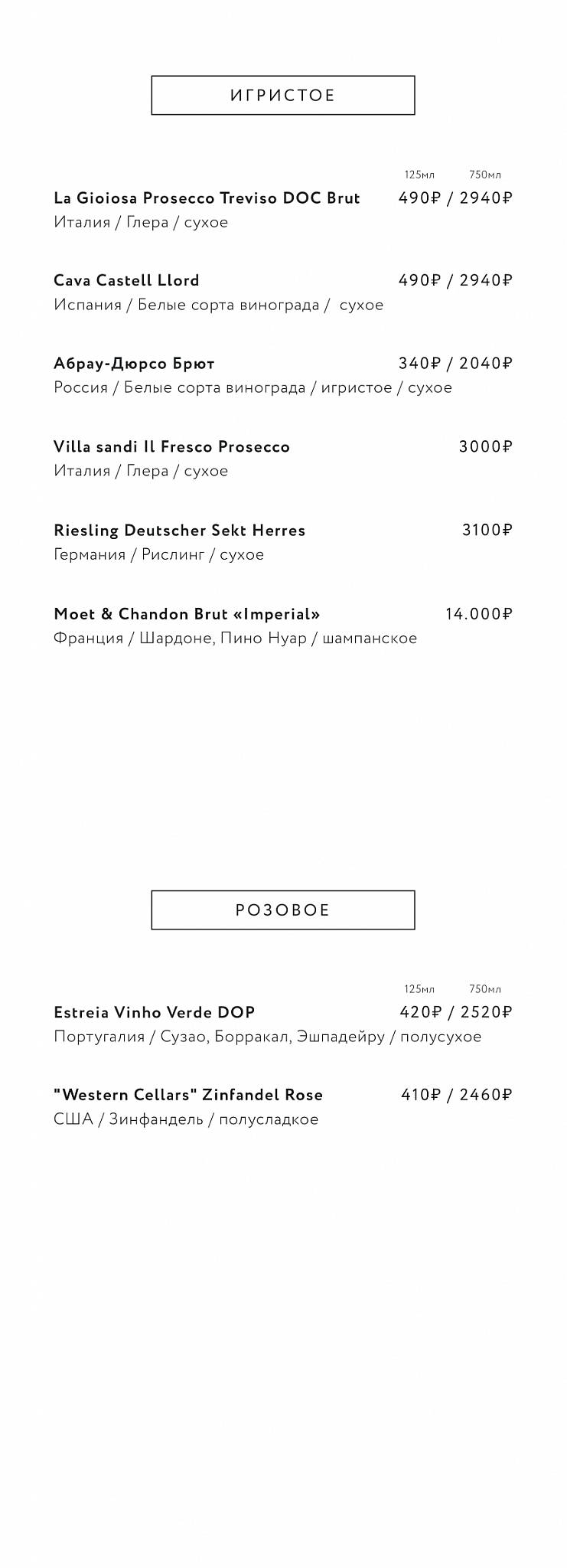 ИГРИСТОЕ

125мл 750мл

La Gioiosa Prosecco Treviso DOC Brut 490₽ / 2940₽
Италия / Глера / сухое

Cava Castell Llord 490₽ / 2940₽
Испания / Белые сорта винограда / сухое

Абрау-Дюрсо Брют 340₽ / 2040₽
Россия / Белые сорта винограда / игристое / сухое

Villa sandi Il Fresco Prosecco 3000₽
Италия / Глера / сухое

Riesling Deutscher Sekt Herres 3100₽
Германия / Рислинг / сухое

Moet & Chandon Brut «Imperial» 14.000₽
Франция / Шардоне, Пино Нуар / шампанское

РОЗОВОЕ

125мл 750мл

Estreia Vinho Verde DOP 420₽ / 2520₽
Португалия / Сузао, Борракал, Эшпадейру / полусухое

"Western Cellars" Zinfandel Rose 410₽ / 2460₽
США / Зинфандель / полусладкое